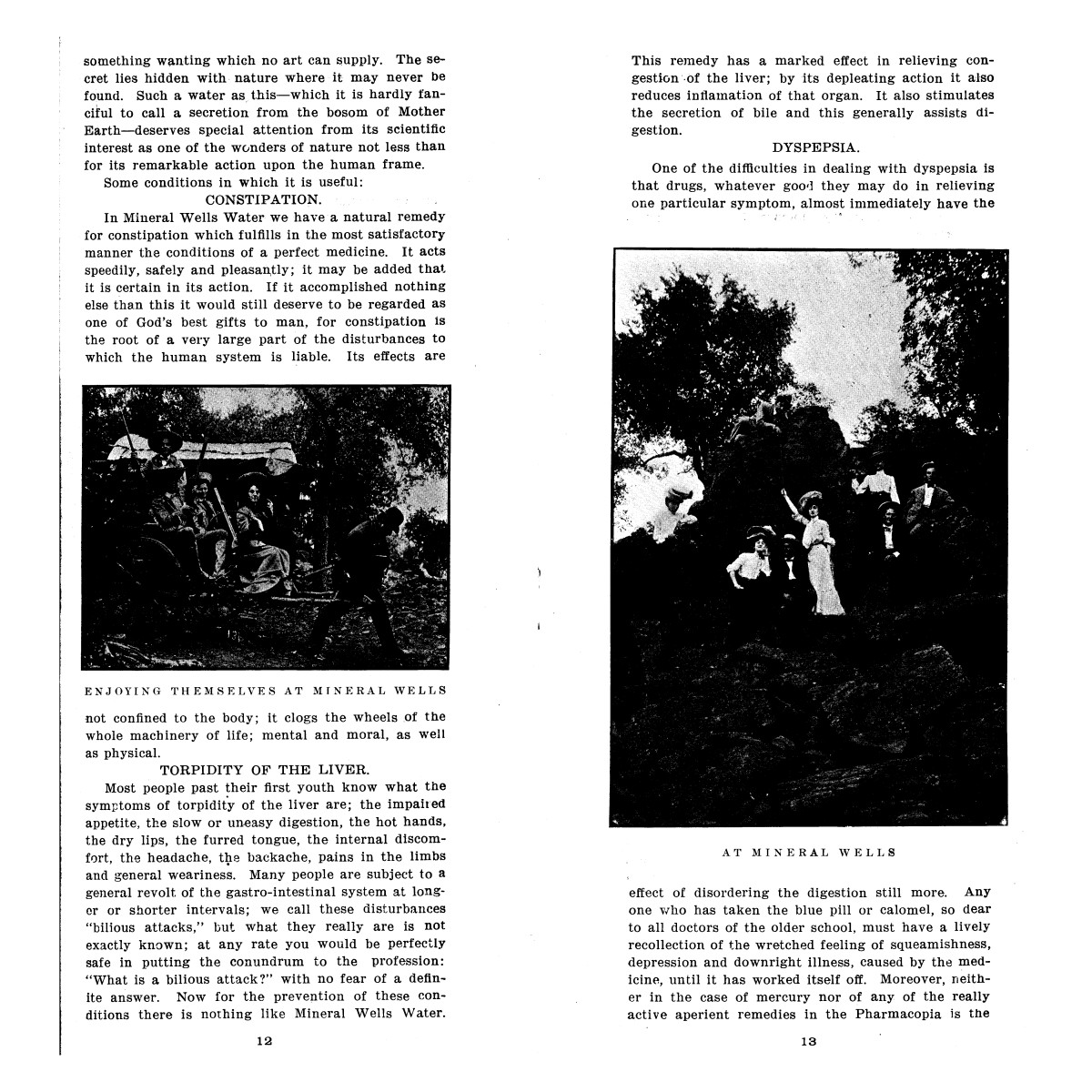 something wanting which no art can supply. The secret lies hidden with nature where it may never be found. Such a water as this—which it is hardly fanciful to call a secretion from the bosom of Mother Earth—deserves special attention from its scientific interest as one of the wonders of nature not less than for its remarkable action upon the human frame.

Some conditions in which it is useful:

CONSTIPATION.

In Mineral Wells Water we have a natural remedy for constipation which fulfills in the most satisfactory manner the conditions of a perfect medicine. It acts speedily, safely and pleasantly; it may be added that it is certain in its action. If it accomplished nothing else than this it would still deserve to be regarded as one of God's best gifts to man, for constipation is the root of a very large part of the disturbances to which the human system is liable. Its effects are

ENJOYING THEMSELVES AT MINERAL WELLS

not confined to the body; it clogs the wheels of the whole machinery of life; mental and moral, as well as physical.

TORPIDITY OF THE LIVER.

Most people past their first youth know what the symptoms of torpidity of the liver are; the impaired appetite, the slow or uneasy digestion, the hot hands, the dry lips, the furred tongue, the internal discomfort, the headache, the backache, pains in the limbs and general weariness. Many people are subject to a general revolt of the gastro-intestinal system at longer or shorter intervals; we call these disturbances "bilious attacks," but what they really are is not exactly known; at any rate you would be perfectly safe in putting the conundrum to the profession: "What is a bilious attack?" with no fear of a definite answer. Now for the prevention of these conditions there is nothing like Mineral Wells Water.

12

This remedy has a marked effect in relieving congestion of the liver; by its depleating action it also reduces inflamation of that organ. It also stimulates the secretion of bile and this generally assists digestion.

DYSPEPSIA.

One of the difficulties in dealing with dyspepsia is that drugs, whatever good they may do in relieving one particular symptom, almost immediately have the

AT MINERAL WELLS

effect of disordering the digestion still more. Any one who has taken the blue pill or calomel, so dear to all doctors of the older school, must have a lively recollection of the wretched feeling of squeamishness, depression and downright illness, caused by the medicine, until it has worked itself off. Moreover, neither in the case of mercury nor of any of the really active aperient remedies in the Pharmacopia is the

13